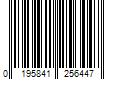 0 195841 256447